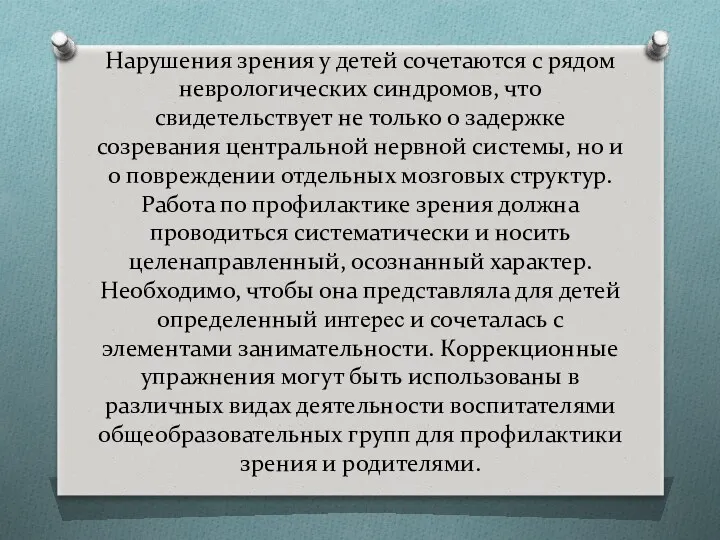 Нарушения зрения у детей сочетаются с рядом неврологических синдромов, что свидетельствует не только о задержке созревания центральной нервной системы, но и о повреждении отдельных мозговых структур. Работа по профилактике зрения должна проводиться систематически и носить целенаправленный, осознанный характер. Необходимо, чтобы она представляла для детей определенный интерес и сочеталась с элементами занимательности. Коррекционные упражнения могут быть использованы в различных видах деятельности воспитателями общеобразовательных групп для профилактики зрения и родителями.